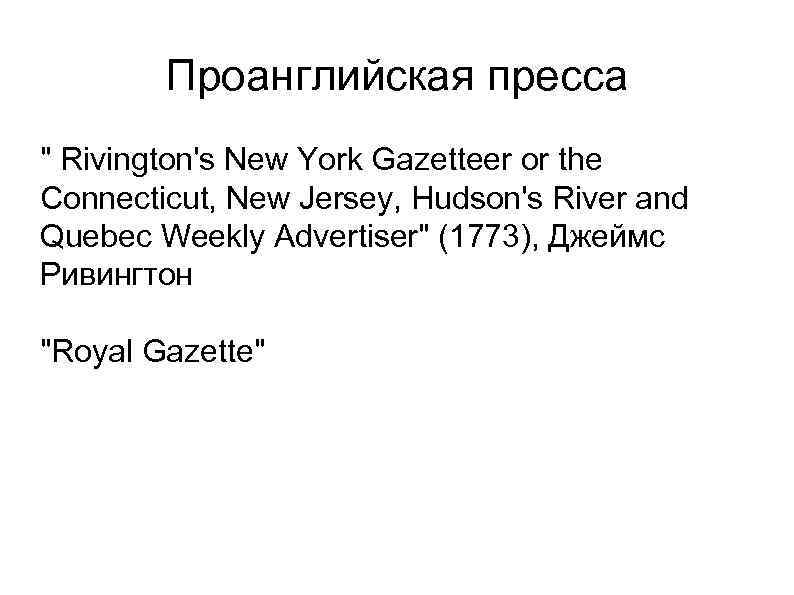 Проанглийская пресса

" Rivington's New York Gazetteer or the Connecticut, New Jersey, Hudson's River and Quebec Weekly Advertiser" (1773), Джеймс Ривингтон

"Royal Gazette"